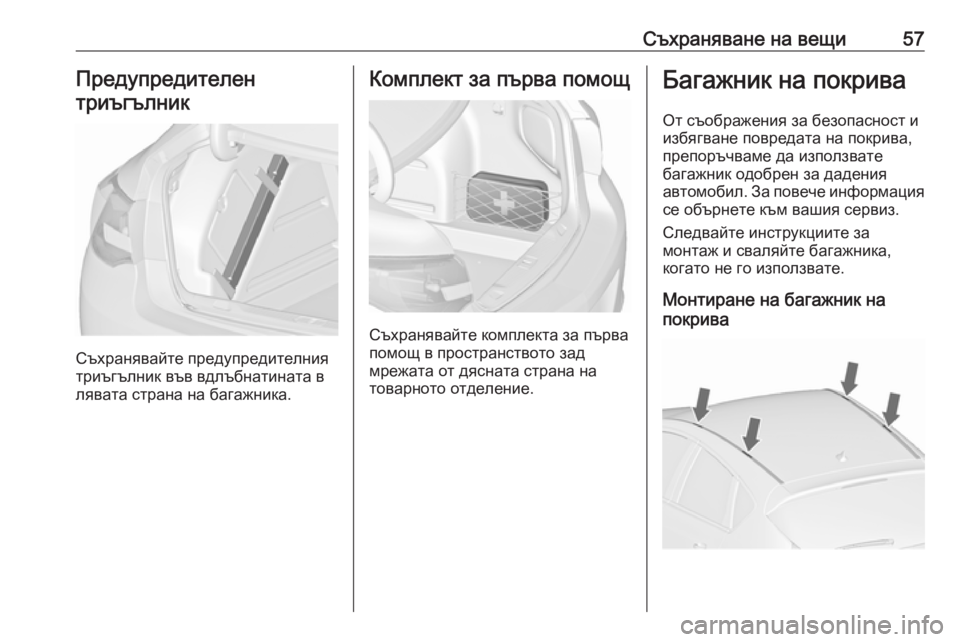 Съхраняване на вещи 57

Предупредителен триъгълник

Съхранявайте предупредителния триъгълник във вдлъбнатината в лявата страна на багажника.

Комплект за първа помощ

Съхранявайте комплекта за първа помощ в пространството зад мрежата от дясната страна на товарното отделение.

Багажник на покрива

От съображения за безопасност и избягване повредата на покрива, препоръчваме да използвате багажник одобрен за дадения автомобил. За повече информация се обърнете към вашия сервиз.

Следвайте инструкциите за монтаж и сваляйте багажника, когато не го използвате.

Монтиране на багажник на покрива

carmanualsonline.info